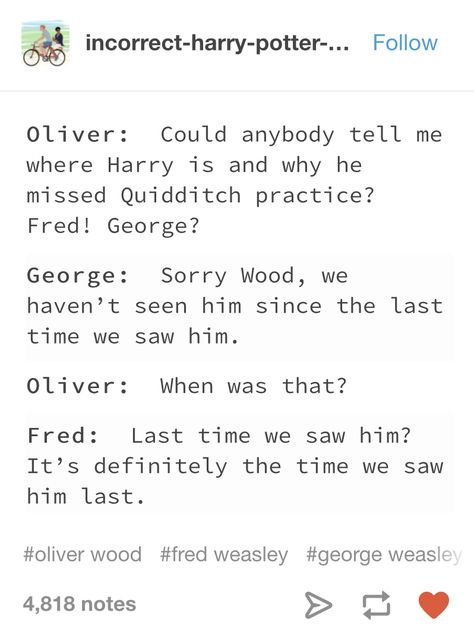 incorrect-harry-potter-... Follow

Oliver: Could anybody tell me where Harry is and why he missed Quidditch practice? Fred! George?

George: Sorry Wood, we haven't seen him since the last time we saw him.

Oliver: When was that?

Fred: Last time we saw him? It's definitely the time we saw him last.

#oliver wood #fred weasley #george weasley

4,818 notes